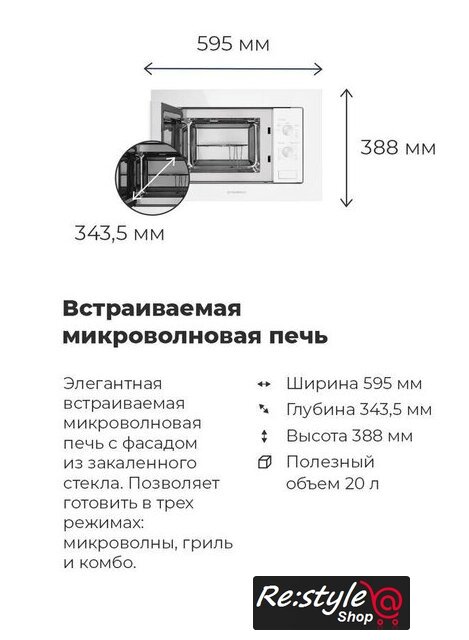 595 мм

388 мм

343,5 мм

Встраиваемая микроволновая печь

Элегантная встраиваемая микроволновая печь с фасадом из закаленного стекла. Позволяет готовить в трех режимах: микроволны, гриль и комбо.

Ширина 595 мм

Глубина 343,5 мм

Высота 388 мм

Полезный объем 20 л

Re:style Shop